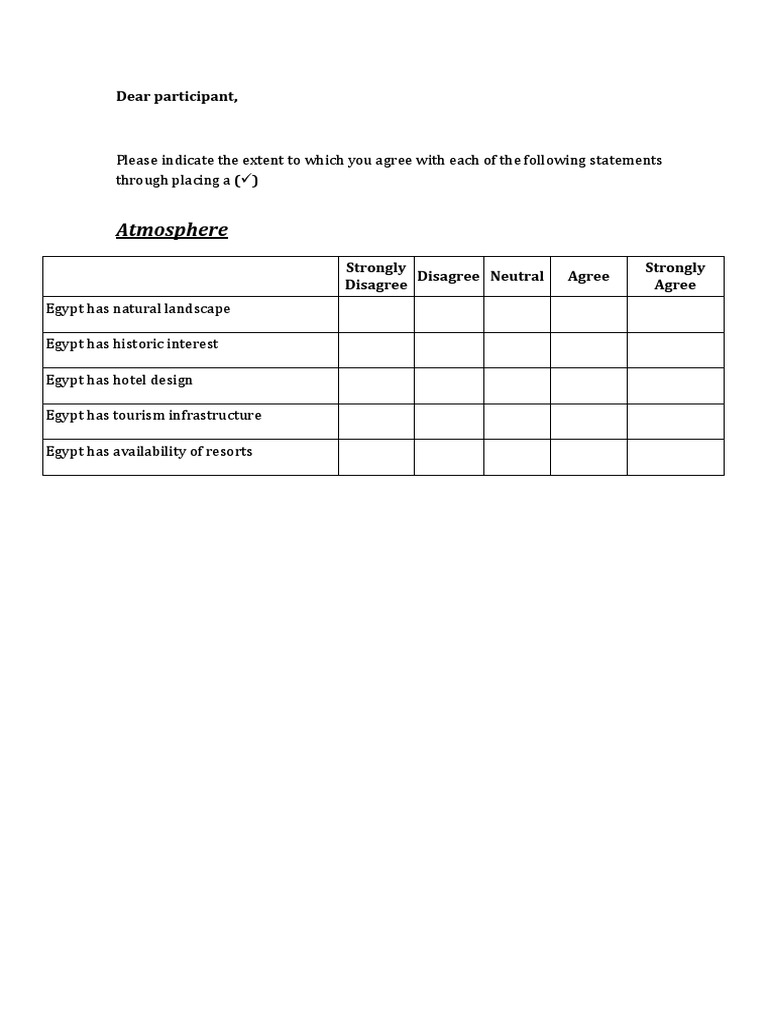 Dear participant,

Please indicate the extent to which you agree with each of the following statements through placing a (✓)

Atmosphere

| | Strongly Disagree | Disagree | Neutral | Agree | Strongly Agree |
|---|---|---|---|---|---|
| Egypt has natural landscape | | | | | |
| Egypt has historic interest | | | | | |
| Egypt has hotel design | | | | | |
| Egypt has tourism infrastructure | | | | | |
| Egypt has availability of resorts | | | | | |